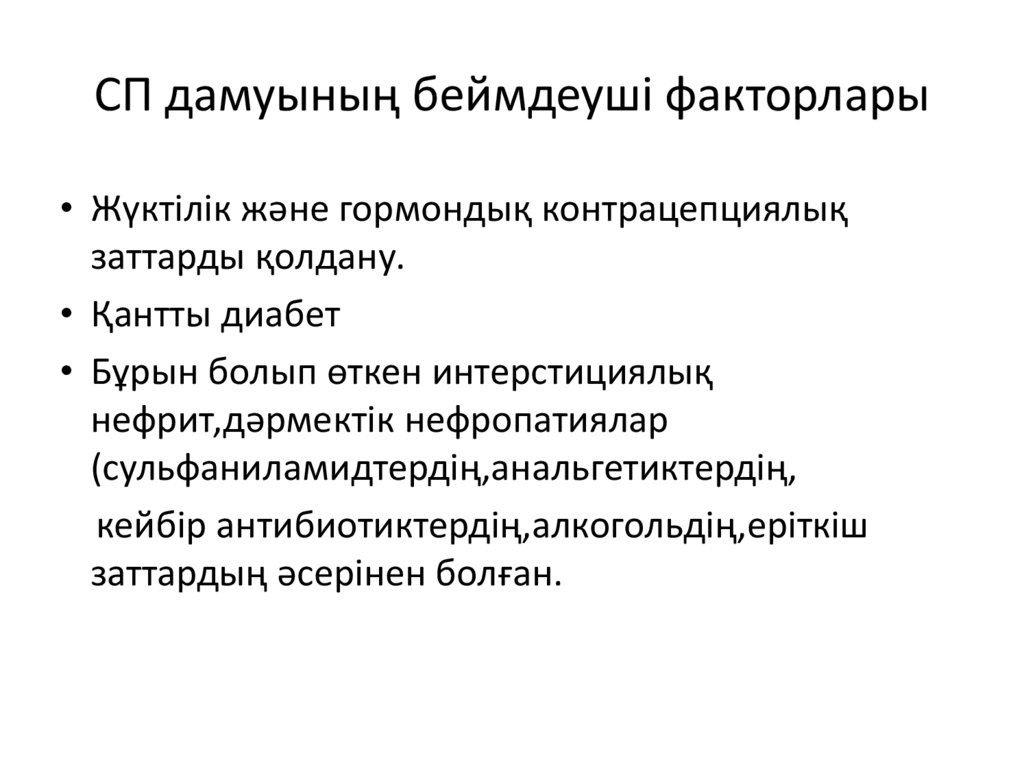 СП дамуының беймдеуші факторлары

• Жүктілік және гормондық контрацепциялық заттарды қолдану.

• Қантты диабет

• Бұрын болып өткен интерстициялық нефрит,дәрмектік нефропатиялар (сульфаниламидтердің,анальгетиктердің,

кейбір антибиотиктердің,алкогольдің,еріткіш заттардың әсерінен болған.